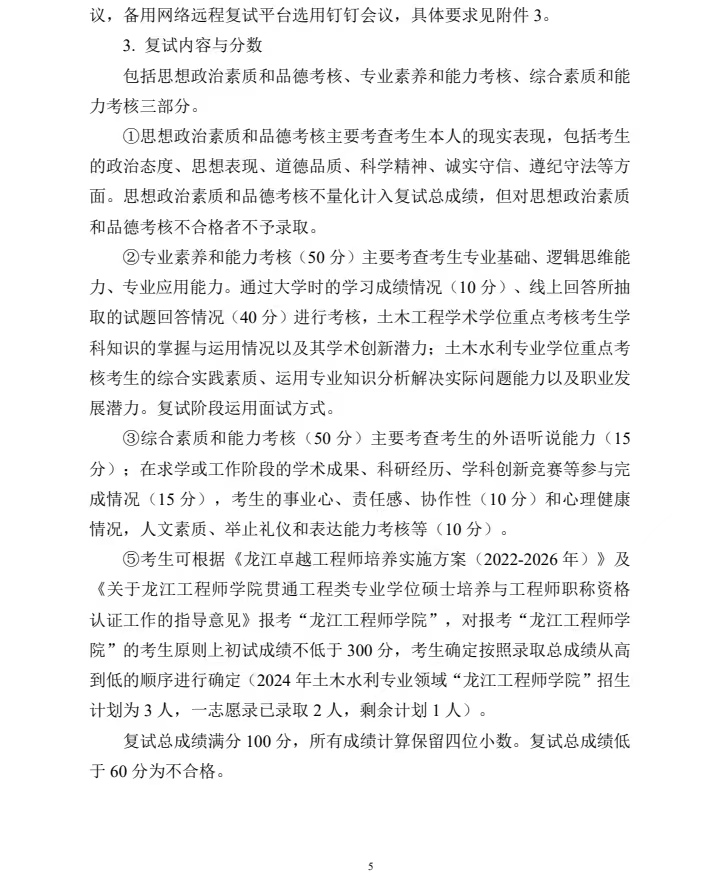 议，备用网络远程复试平台选用钉钉会议，具体要求见附件 3。

3. 复试内容与分数

包括思想政治素质和品德考核、专业素养和能力考核、综合素质和能力考核三部分。

①思想政治素质和品德考核主要考查考生本人的现实表现，包括考生的政治态度、思想表现、道德品质、科学精神、诚实守信、遵纪守法等方面。思想政治素质和品德考核不量化计入复试总成绩，但对思想政治素质和品德考核不合格者不予录取。

②专业素养和能力考核（50 分）主要考查考生专业基础、逻辑思维能力、专业应用能力。通过大学时的学习成绩情况（10 分）、线上回答所抽取的试题回答情况（40 分）进行考核，土木工程学术学位重点考核考生学科知识的掌握与运用情况以及其学术创新潜力；土木水利专业学位重点考核考生的综合实践素质、运用专业知识分析解决实际问题能力以及职业发展潜力。复试阶段运用面试方式。

③综合素质和能力考核（50 分）主要考查考生的外语听说能力（15 分）；在求学或工作阶段的学术成果、科研经历、学科创新竞赛等参与完成情况（15 分），考生的事业心、责任感、协作性（10 分）和心理健康情况，人文素质、举止礼仪和表达能力考核等（10 分）。

⑤考生可根据《龙江卓越工程师培养实施方案（2022-2026 年）》及《关于龙江工程师学院贯通工程类专业学位硕士培养与工程师职称资格认证工作的指导意见》报考“龙江工程师学院”，对报考“龙江工程师学院”的考生原则上初试成绩不低于 300 分，考生确定按照录取总成绩从高到低的顺序进行确定（2024 年土木水利专业领域“龙江工程师学院”招生计划为 3 人，一志愿录已录取 2 人，剩余计划 1 人）。

复试总成绩满分 100 分，所有成绩计算保留四位小数。复试总成绩低于 60 分为不合格。

5